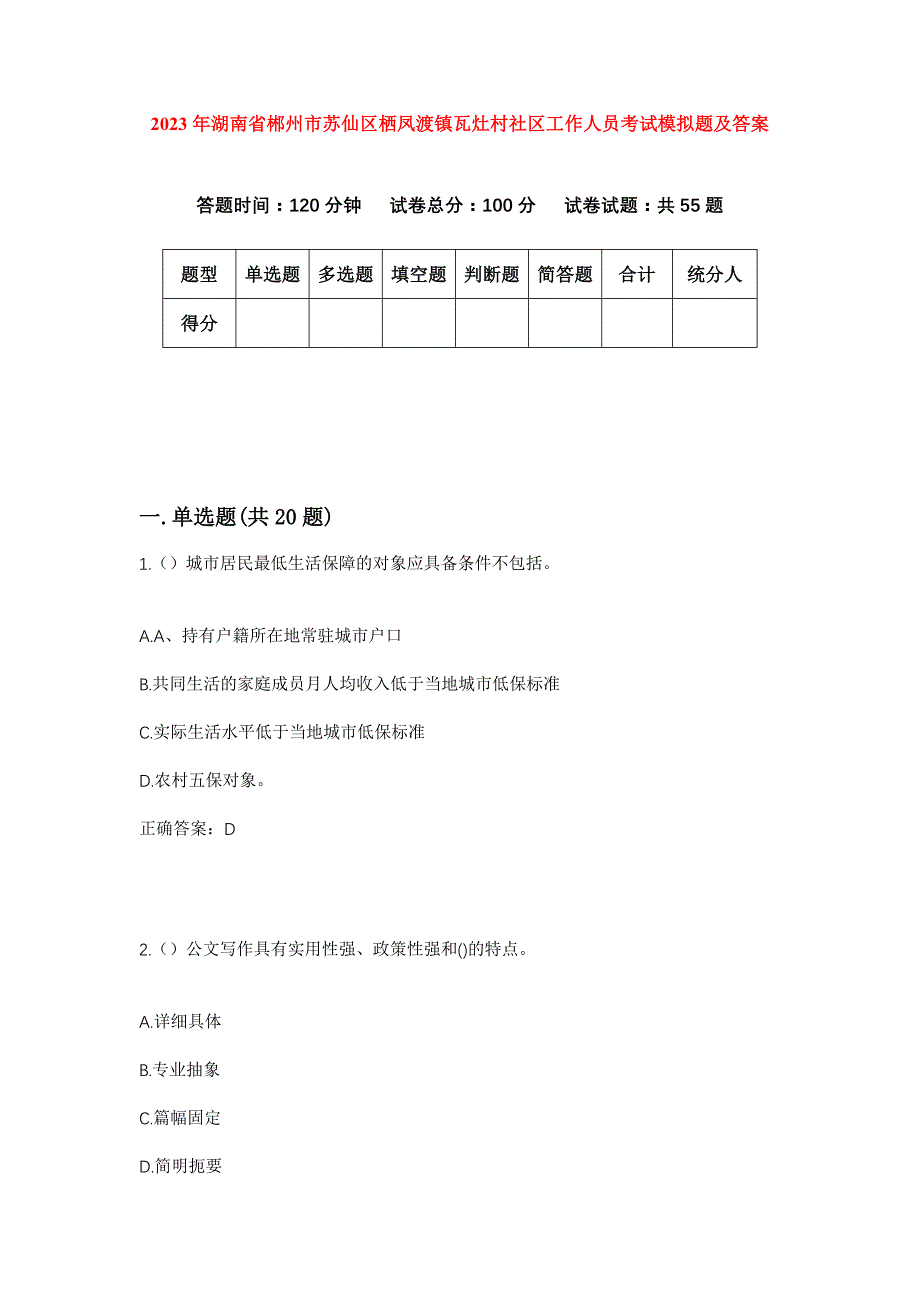 2023年湖南省郴州市苏仙区栖凤渡镇瓦灶村社区工作人员考试模拟题及答案

答题时间：120分钟　试卷总分：100分　试卷试题：共55题

| 题型 | 单选题 | 多选题 | 填空题 | 判断题 | 简答题 | 合计 | 统分人 |
|---|---|---|---|---|---|---|---|
| 得分 |  |  |  |  |  |  |  |

一.单选题(共20题)

1.（）城市居民最低生活保障的对象应具备条件不包括。

A.A、持有户籍所在地常驻城市户口

B.共同生活的家庭成员月人均收入低于当地城市低保标准

C.实际生活水平低于当地城市低保标准

D.农村五保对象。

正确答案：D

2.（）公文写作具有实用性强、政策性强和()的特点。

A.详细具体

B.专业抽象

C.篇幅固定

D.简明扼要